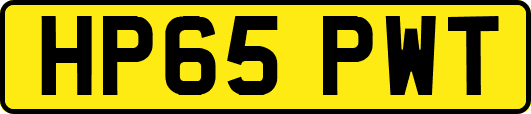 HP65 PWT